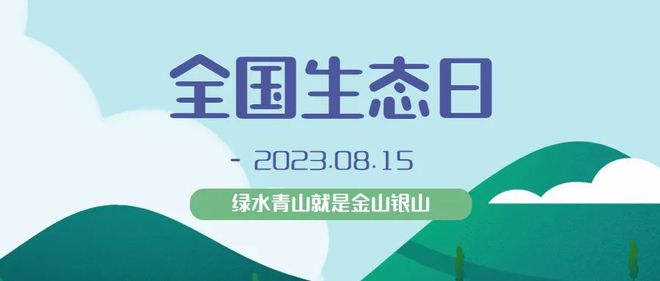 全国生态日

- 2023.08.15

绿水青山就是金山银山